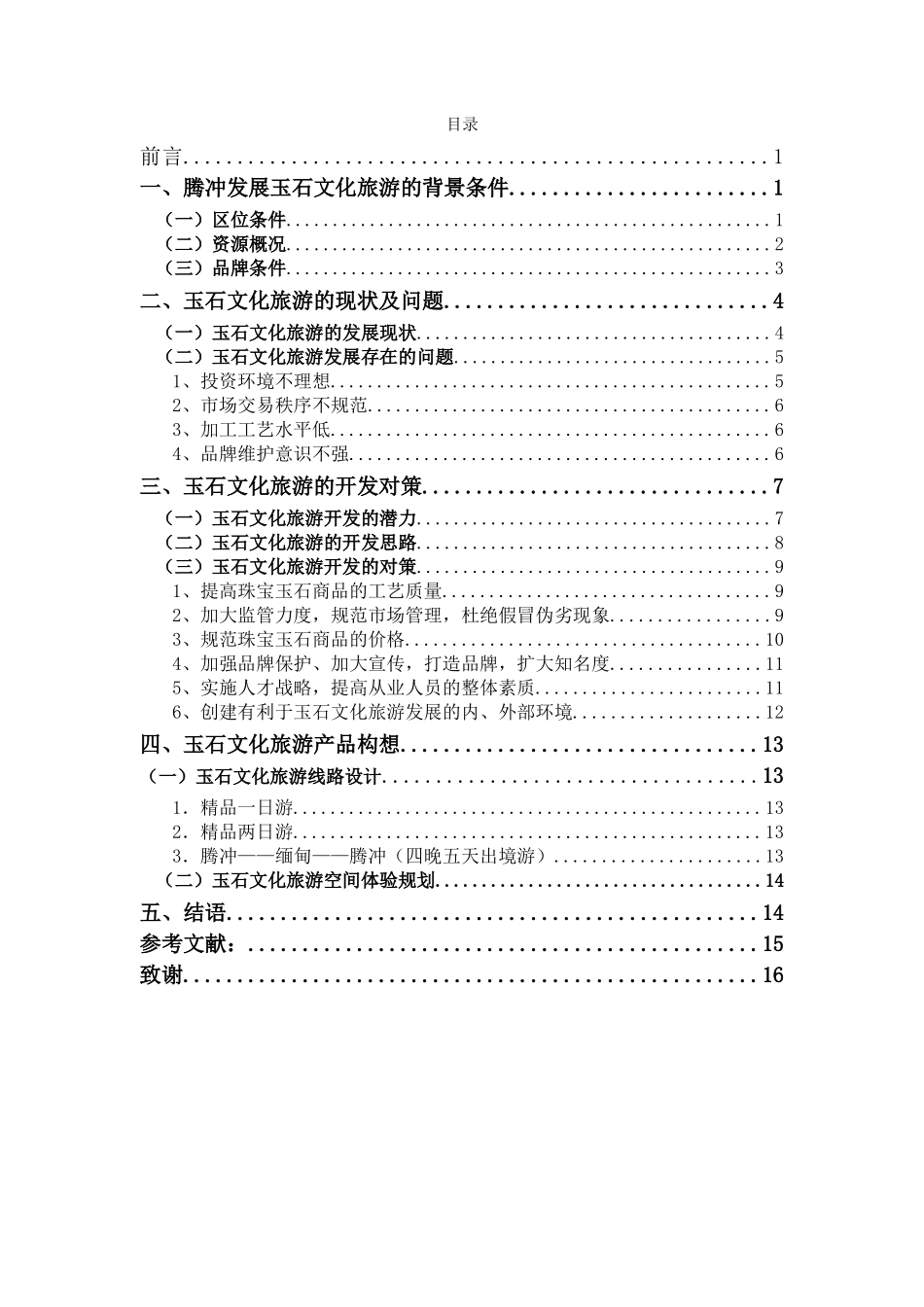 目录

前言 1
一、腾冲发展玉石文化旅游的背景条件 1
（一）区位条件 1
（二）资源概况 2
（三）品牌条件 3
二、玉石文化旅游的现状及问题 4
（一）玉石文化旅游的发展现状 4
（二）玉石文化旅游发展存在的问题 5
1、投资环境不理想 5
2、市场交易秩序不规范 6
3、加工工艺水平低 6
4、品牌维护意识不强 6
三、玉石文化旅游的开发对策 7
（一）玉石文化旅游开发的潜力 7
（二）玉石文化旅游的开发思路 8
（三）玉石文化旅游开发的对策 9
1、提高珠宝玉石商品的工艺质量 9
2、加大监管力度，规范市场管理，杜绝假冒伪劣现象 9
3、规范珠宝玉石商品的价格 10
4、加强品牌保护、加大宣传，打造品牌，扩大知名度 11
5、实施人才战略，提高从业人员的整体素质 11
6、创建有利于玉石文化旅游发展的内、外部环境 12
四、玉石文化旅游产品构想 13
（一）玉石文化旅游线路设计 13
1．精品一日游 13
2．精品两日游 13
3．腾冲——缅甸——腾冲（四晚五天出境游） 13
（二）玉石文化旅游空间体验规划 14
五、结语 14
参考文献： 15
致谢 16